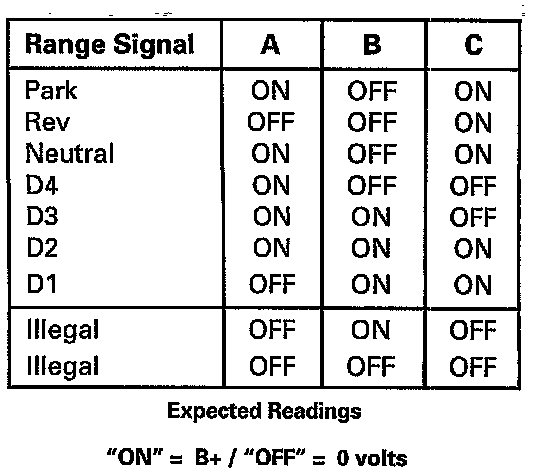 | Range Signal | A | B | C |
|---|---|---|---|
| Park | ON | OFF | ON |
| Rev | OFF | OFF | ON |
| Neutral | ON | OFF | ON |
| D4 | ON | OFF | OFF |
| D3 | ON | ON | OFF |
| D2 | ON | ON | ON |
| D1 | OFF | ON | ON |
| Illegal | OFF | ON | OFF |
| Illegal | OFF | OFF | OFF |

Expected Readings

"ON" = B+ / "OFF" = 0 volts